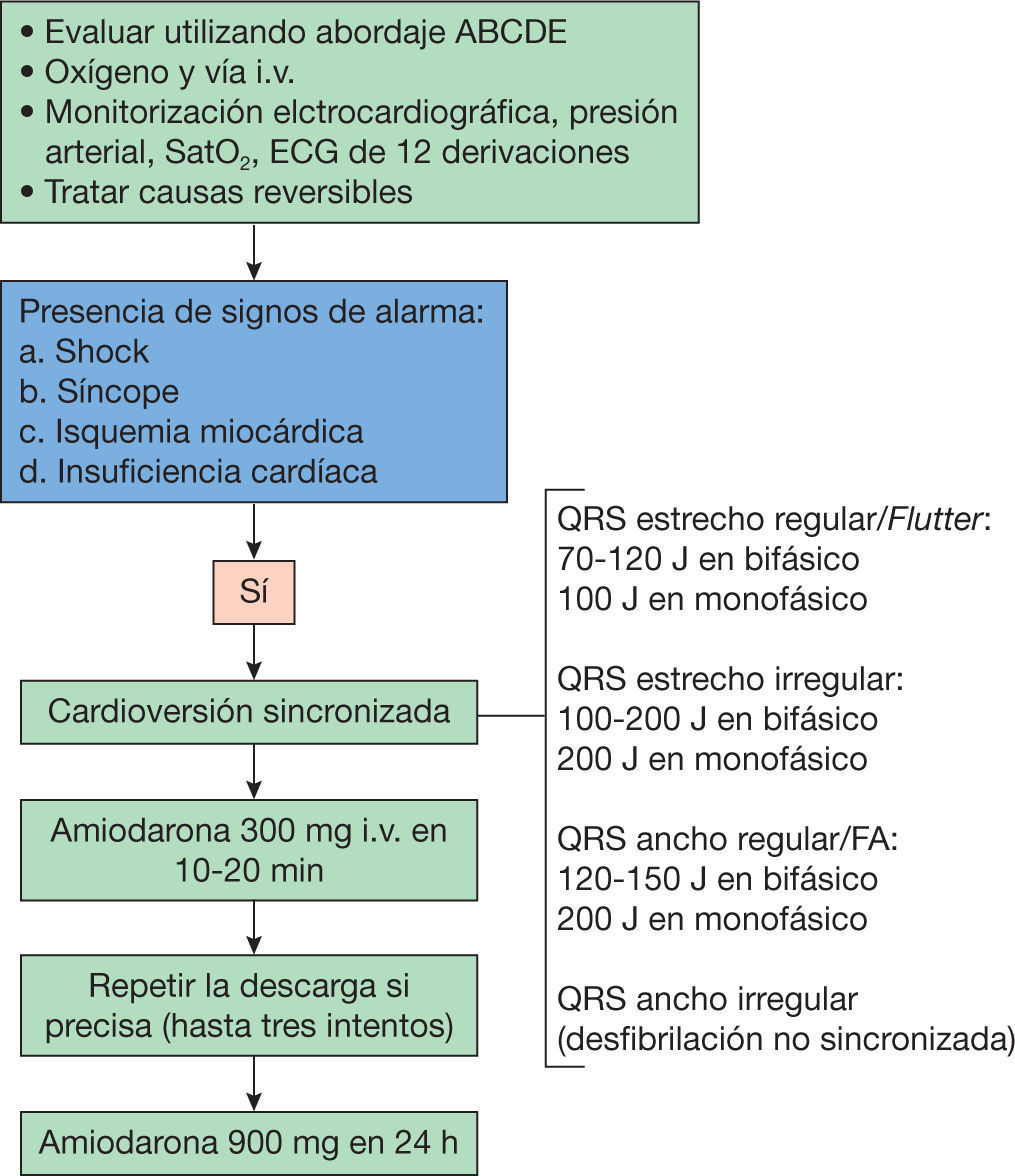 • Evaluar utilizando abordaje ABCDE
• Oxígeno y vía i.v.
• Monitorización elctrocardiográfica, presión arterial, $SatO_2$, ECG de 12 derivaciones
• Tratar causas reversibles

Presencia de signos de alarma:
a. Shock
b. Síncope
c. Isquemia miocárdica
d. Insuficiencia cardíaca

Sí

Cardioversión sincronizada

Amiodarona 300 mg i.v. en 10-20 min

Repetir la descarga si precisa (hasta tres intentos)

Amiodarona 900 mg en 24 h

QRS estrecho regular/Flutter:
70-120 J en bifásico
100 J en monofásico

QRS estrecho irregular:
100-200 J en bifásico
200 J en monofásico

QRS ancho regular/FA:
120-150 J en bifásico
200 J en monofásico

QRS ancho irregular
(desfibrilación no sincronizada)